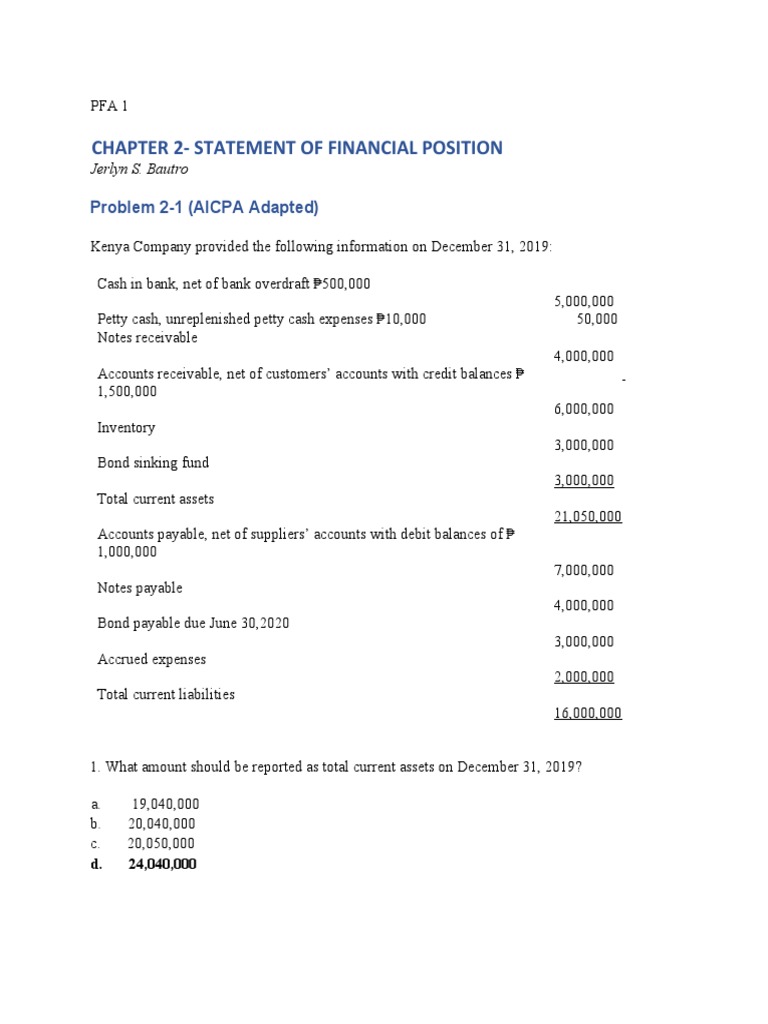 PFA 1

CHAPTER 2- STATEMENT OF FINANCIAL POSITION

Jerlyn S. Bautro

Problem 2-1 (AICPA Adapted)

Kenya Company provided the following information on December 31, 2019:

| | |
|---|---|
| Cash in bank, net of bank overdraft ₱500,000 | 5,000,000 |
| Petty cash, unreplenished petty cash expenses ₱10,000 | 50,000 |
| Notes receivable | 4,000,000 |
| Accounts receivable, net of customers' accounts with credit balances ₱ 1,500,000 | - 6,000,000 |
| Inventory | 3,000,000 |
| Bond sinking fund | 3,000,000 |
| Total current assets | 21,050,000 |
| Accounts payable, net of suppliers' accounts with debit balances of ₱ 1,000,000 | 7,000,000 |
| Notes payable | 4,000,000 |
| Bond payable due June 30,2020 | 3,000,000 |
| Accrued expenses | 2,000,000 |
| Total current liabilities | 16,000,000 |

1. What amount should be reported as total current assets on December 31, 2019?

a. 19,040,000
b. 20,040,000
c. 20,050,000
d. 24,040,000